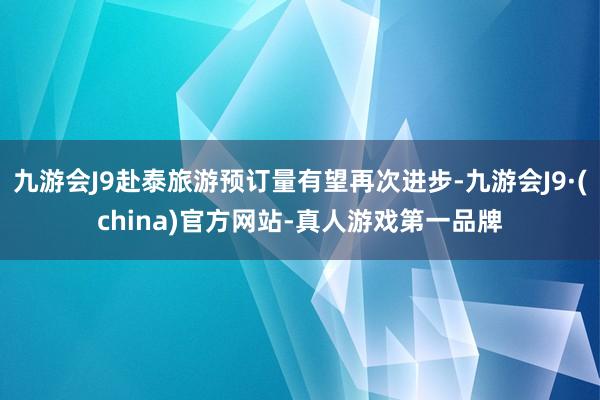 九游会J9赴泰旅游预订量有望再次进步-九游会J9·(china)官方网站-真人游戏第一品牌